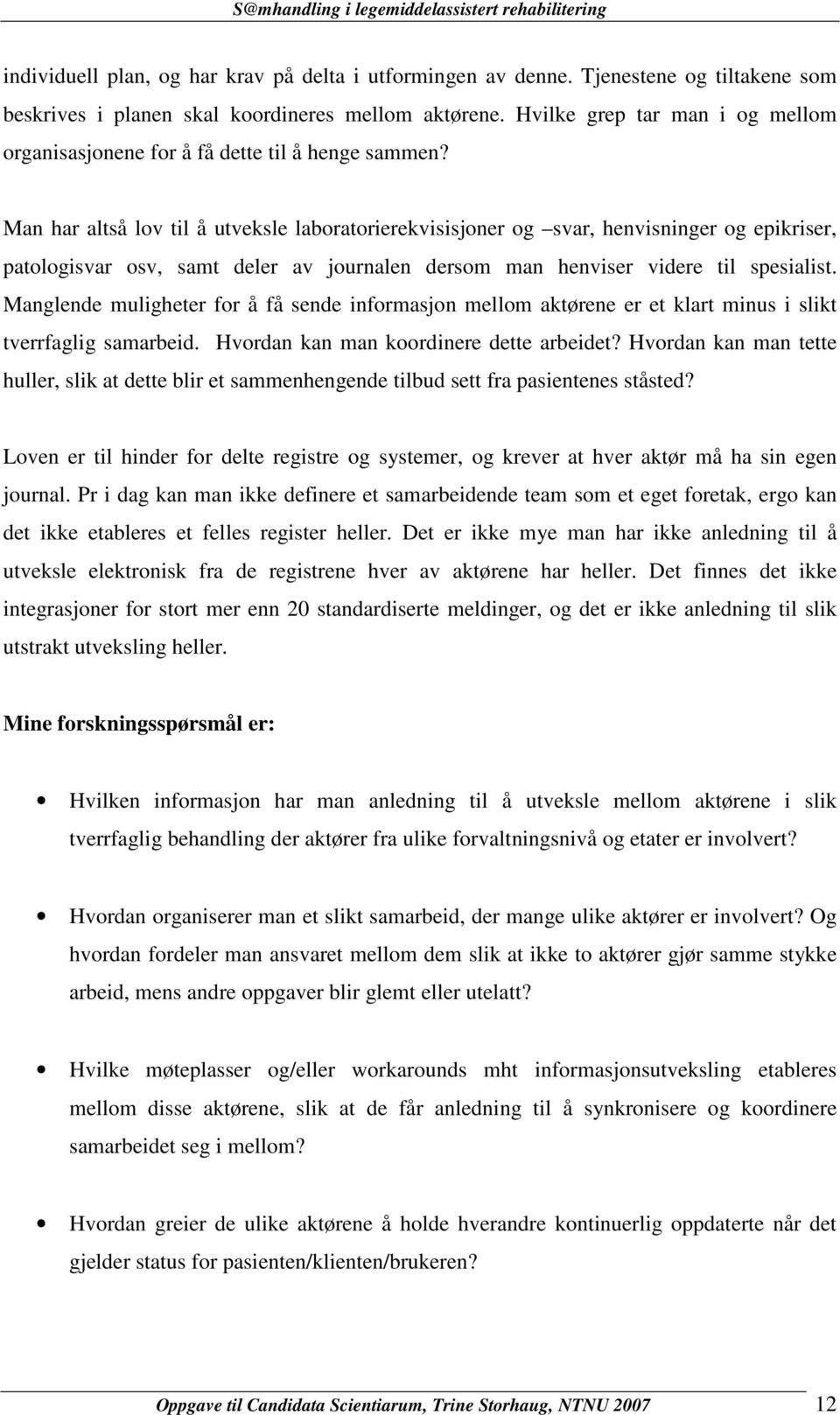 S@mhandling i legemiddelassistert rehabilitering

individuell plan, og har krav på delta i utformingen av denne. Tjenestene og tiltakene som beskrives i planen skal koordineres mellom aktørene. Hvilke grep tar man i og mellom organisasjonene for å få dette til å henge sammen?

Man har altså lov til å utveksle laboratorierekvisisjoner og –svar, henvisninger og epikriser, patologisvar osv, samt deler av journalen dersom man henviser videre til spesialist. Manglende muligheter for å få sende informasjon mellom aktørene er et klart minus i slikt tverrfaglig samarbeid. Hvordan kan man koordinere dette arbeidet? Hvordan kan man tette huller, slik at dette blir et sammenhengende tilbud sett fra pasientenes ståsted?

Loven er til hinder for delte registre og systemer, og krever at hver aktør må ha sin egen journal. Pr i dag kan man ikke definere et samarbeidende team som et eget foretak, ergo kan det ikke etableres et felles register heller. Det er ikke mye man har ikke anledning til å utveksle elektronisk fra de registrene hver av aktørene har heller. Det finnes det ikke integrasjoner for stort mer enn 20 standardiserte meldinger, og det er ikke anledning til slik utstrakt utveksling heller.

Mine forskningsspørsmål er:

• Hvilken informasjon har man anledning til å utveksle mellom aktørene i slik tverrfaglig behandling der aktører fra ulike forvaltningsnivå og etater er involvert?

• Hvordan organiserer man et slikt samarbeid, der mange ulike aktører er involvert? Og hvordan fordeler man ansvaret mellom dem slik at ikke to aktører gjør samme stykke arbeid, mens andre oppgaver blir glemt eller utelatt?

• Hvilke møteplasser og/eller workarounds mht informasjonsutveksling etableres mellom disse aktørene, slik at de får anledning til å synkronisere og koordinere samarbeidet seg i mellom?

• Hvordan greier de ulike aktørene å holde hverandre kontinuerlig oppdaterte når det gjelder status for pasienten/klienten/brukeren?

Oppgave til Candidata Scientiarum, Trine Storhaug, NTNU 2007 12